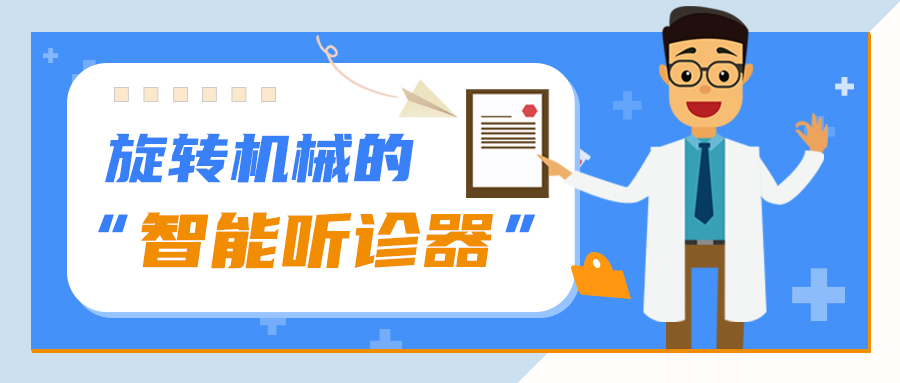 旋转机械的
“智能听诊器”